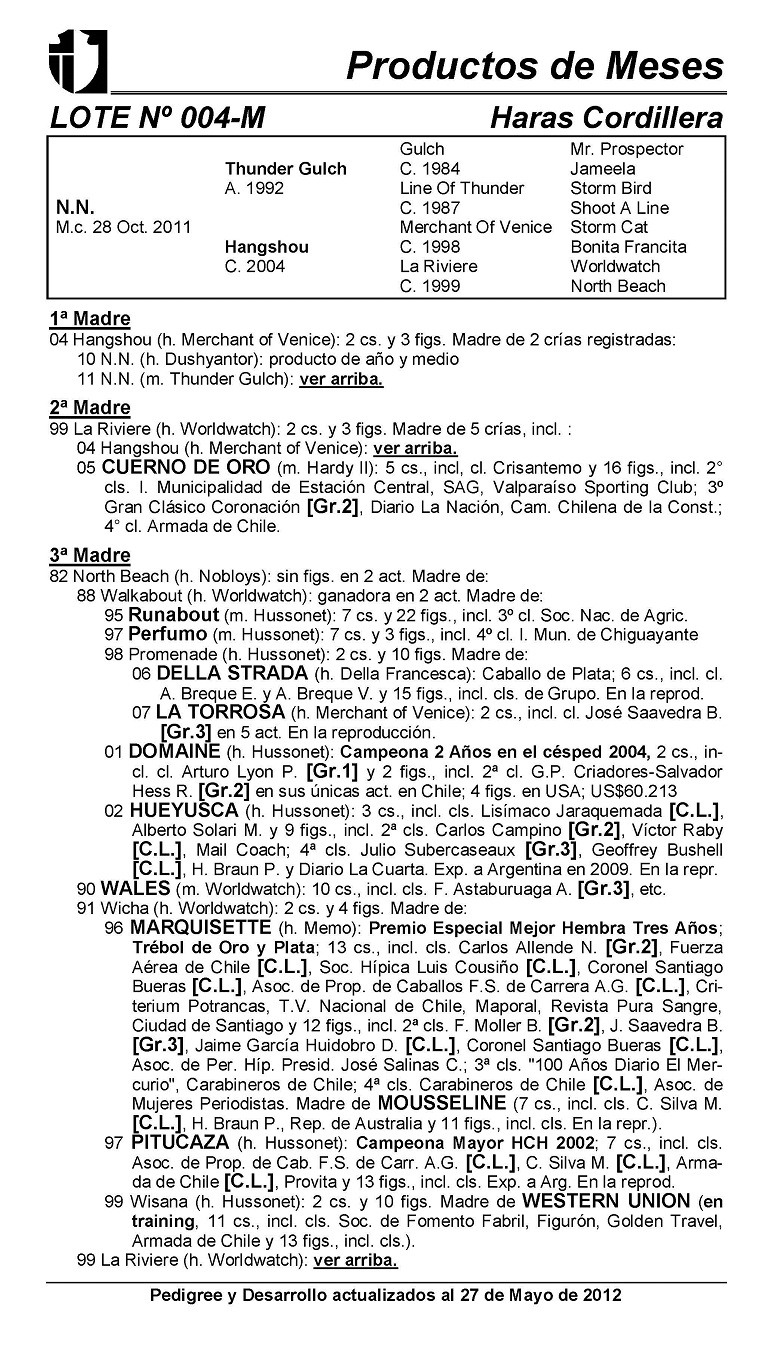 Productos de Meses

LOTE Nº 004-M Haras Cordillera

| | | | |
|---|---|---|---|
| | | Gulch | Mr. Prospector |
| | Thunder Gulch | C. 1984 | Jameela |
| | A. 1992 | Line Of Thunder | Storm Bird |
| N.N. | | C. 1987 | Shoot A Line |
| M.c. 28 Oct. 2011 | | Merchant Of Venice | Storm Cat |
| | Hangshou | C. 1998 | Bonita Francita |
| | C. 2004 | La Riviere | Worldwatch |
| | | C. 1999 | North Beach |

1ª Madre
04 Hangshou (h. Merchant of Venice): 2 cs. y 3 figs. Madre de 2 crías registradas:
10 N.N. (h. Dushyantor): producto de año y medio
11 N.N. (m. Thunder Gulch): ver arriba.

2ª Madre
99 La Riviere (h. Worldwatch): 2 cs. y 3 figs. Madre de 5 crías, incl. :
04 Hangshou (h. Merchant of Venice): ver arriba.
05 CUERNO DE ORO (m. Hardy II): 5 cs., incl, cl. Crisantemo y 16 figs., incl. 2° cls. I. Municipalidad de Estación Central, SAG, Valparaíso Sporting Club; 3º Gran Clásico Coronación [Gr.2], Diario La Nación, Cam. Chilena de la Const.; 4° cl. Armada de Chile.

3ª Madre
82 North Beach (h. Nobloys): sin figs. en 2 act. Madre de:
88 Walkabout (h. Worldwatch): ganadora en 2 act. Madre de:
95 Runabout (m. Hussonet): 7 cs. y 22 figs., incl. 3º cl. Soc. Nac. de Agric.
97 Perfumo (m. Hussonet): 7 cs. y 3 figs., incl. 4º cl. I. Mun. de Chiguayante
98 Promenade (h. Hussonet): 2 cs. y 10 figs. Madre de:
06 DELLA STRADA (h. Della Francesca): Caballo de Plata; 6 cs., incl. cl. A. Breque E. y A. Breque V. y 15 figs., incl. cls. de Grupo. En la reprod.
07 LA TORROSA (h. Merchant of Venice): 2 cs., incl. cl. José Saavedra B. [Gr.3] en 5 act. En la reproducción.
01 DOMAINE (h. Hussonet): Campeona 2 Años en el césped 2004, 2 cs., incl. cl. Arturo Lyon P. [Gr.1] y 2 figs., incl. 2ª cl. G.P. Criadores-Salvador Hess R. [Gr.2] en sus únicas act. en Chile; 4 figs. en USA; US$60.213
02 HUEYUSCA (h. Hussonet): 3 cs., incl. cls. Lisímaco Jaraquemada [C.L.], Alberto Solari M. y 9 figs., incl. 2ª cls. Carlos Campino [Gr.2], Víctor Raby [C.L.], Mail Coach; 4ª cls. Julio Subercaseaux [Gr.3], Geoffrey Bushell [C.L.], H. Braun P. y Diario La Cuarta. Exp. a Argentina en 2009. En la repr.
90 WALES (m. Worldwatch): 10 cs., incl. cls. F. Astaburuaga A. [Gr.3], etc.
91 Wicha (h. Worldwatch): 2 cs. y 4 figs. Madre de:
96 MARQUISETTE (h. Memo): Premio Especial Mejor Hembra Tres Años; Trébol de Oro y Plata; 13 cs., incl. cls. Carlos Allende N. [Gr.2], Fuerza Aérea de Chile [C.L.], Soc. Hípica Luis Cousiño [C.L.], Coronel Santiago Bueras [C.L.], Asoc. de Prop. de Caballos F.S. de Carrera A.G. [C.L.], Criterium Potrancas, T.V. Nacional de Chile, Maporal, Revista Pura Sangre, Ciudad de Santiago y 12 figs., incl. 2ª cls. F. Moller B. [Gr.2], J. Saavedra B. [Gr.3], Jaime García Huidobro D. [C.L.], Coronel Santiago Bueras [C.L.], Asoc. de Per. Híp. Presid. José Salinas C.; 3ª cls. "100 Años Diario El Mercurio", Carabineros de Chile; 4ª cls. Carabineros de Chile [C.L.], Asoc. de Mujeres Periodistas. Madre de MOUSSELINE (7 cs., incl. cls. C. Silva M. [C.L.], H. Braun P., Rep. de Australia y 11 figs., incl. cls. En la repr.).
97 PITUCAZA (h. Hussonet): Campeona Mayor HCH 2002; 7 cs., incl. cls. Asoc. de Prop. de Cab. F.S. de Carr. A.G. [C.L.], C. Silva M. [C.L.], Armada de Chile [C.L.], Provita y 13 figs., incl. cls. Exp. a Arg. En la reprod.
99 Wisana (h. Hussonet): 2 cs. y 10 figs. Madre de WESTERN UNION (en training, 11 cs., incl. cls. Soc. de Fomento Fabril, Figurón, Golden Travel, Armada de Chile y 13 figs., incl. cls.).
99 La Riviere (h. Worldwatch): ver arriba.

Pedigree y Desarrollo actualizados al 27 de Mayo de 2012